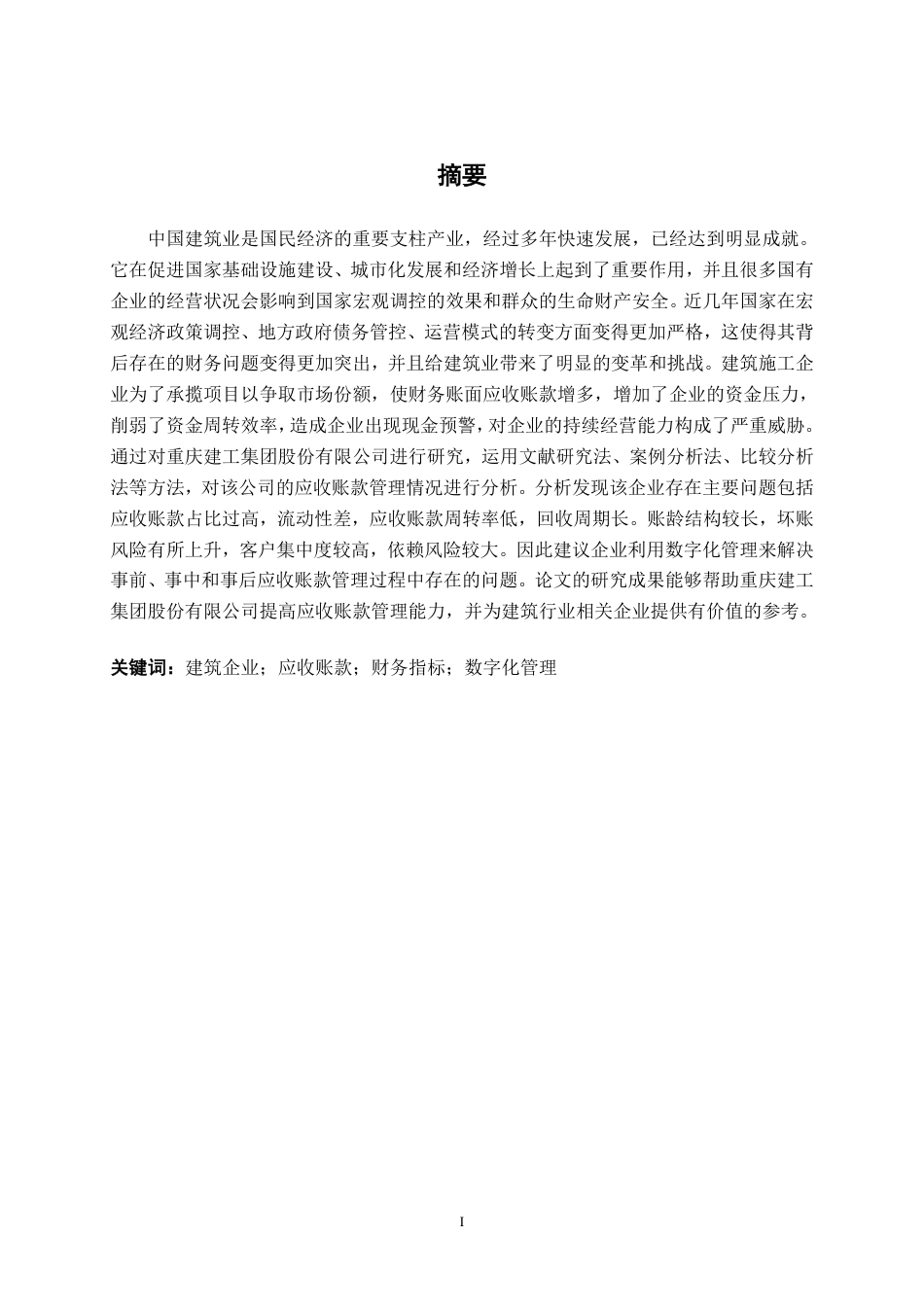 摘要

中国建筑业是国民经济的重要支柱产业，经过多年快速发展，已经达到明显成就。它在促进国家基础设施建设、城市化发展和经济增长上起到了重要作用，并且很多国有企业的经营状况会影响到国家宏观调控的效果和群众的生命财产安全。近几年国家在宏观经济政策调控、地方政府债务管控、运营模式的转变方面变得更加严格，这使得其背后存在的财务问题变得更加突出，并且给建筑业带来了明显的变革和挑战。建筑施工企业为了承揽项目以争取市场份额，使财务账面应收账款增多，增加了企业的资金压力，削弱了资金周转效率，造成企业出现现金预警，对企业的持续经营能力构成了严重威胁。通过对重庆建工集团股份有限公司进行研究，运用文献研究法、案例分析法、比较分析法等方法，对该公司的应收账款管理情况进行分析。分析发现该企业存在主要问题包括应收账款占比过高，流动性差，应收账款周转率低，回收周期长。账龄结构较长，坏账风险有所上升，客户集中度较高，依赖风险较大。因此建议企业利用数字化管理来解决事前、事中和事后应收账款管理过程中存在的问题。论文的研究成果能够帮助重庆建工集团股份有限公司提高应收账款管理能力，并为建筑行业相关企业提供有价值的参考。

关键词：建筑企业；应收账款；财务指标；数字化管理

I